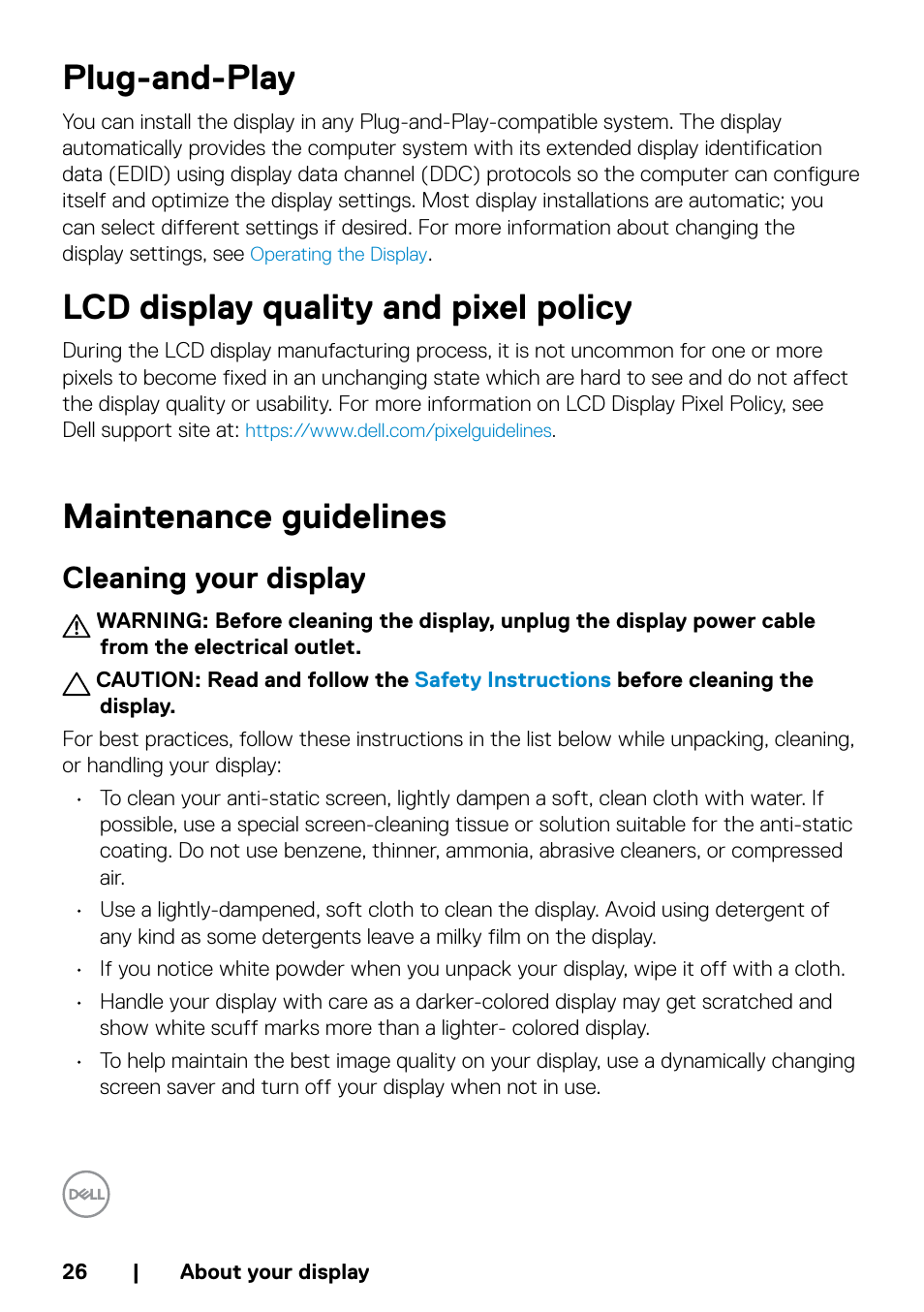 Plug-and-Play

You can install the display in any Plug-and-Play-compatible system. The display automatically provides the computer system with its extended display identification data (EDID) using display data channel (DDC) protocols so the computer can configure itself and optimize the display settings. Most display installations are automatic; you can select different settings if desired. For more information about changing the display settings, see Operating the Display.

LCD display quality and pixel policy

During the LCD display manufacturing process, it is not uncommon for one or more pixels to become fixed in an unchanging state which are hard to see and do not affect the display quality or usability. For more information on LCD Display Pixel Policy, see Dell support site at: https://www.dell.com/pixelguidelines.

Maintenance guidelines

Cleaning your display

WARNING: Before cleaning the display, unplug the display power cable from the electrical outlet.

CAUTION: Read and follow the Safety Instructions before cleaning the display.

For best practices, follow these instructions in the list below while unpacking, cleaning, or handling your display:

• To clean your anti-static screen, lightly dampen a soft, clean cloth with water. If possible, use a special screen-cleaning tissue or solution suitable for the anti-static coating. Do not use benzene, thinner, ammonia, abrasive cleaners, or compressed air.

• Use a lightly-dampened, soft cloth to clean the display. Avoid using detergent of any kind as some detergents leave a milky film on the display.

• If you notice white powder when you unpack your display, wipe it off with a cloth.

• Handle your display with care as a darker-colored display may get scratched and show white scuff marks more than a lighter- colored display.

• To help maintain the best image quality on your display, use a dynamically changing screen saver and turn off your display when not in use.

DELL

26 | About your display